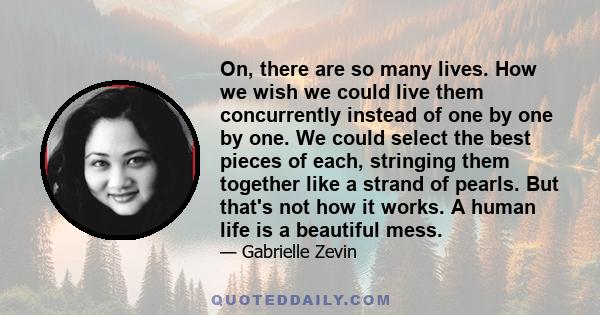 On, there are so many lives. How we wish we could live them concurrently instead of one by one by one. We could select the best pieces of each, stringing them together like a strand of pearls. But that's not how it works. A human life is a beautiful mess.

— Gabrielle Zevin

QUOTEDDAILY.COM